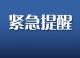 紧急提醒